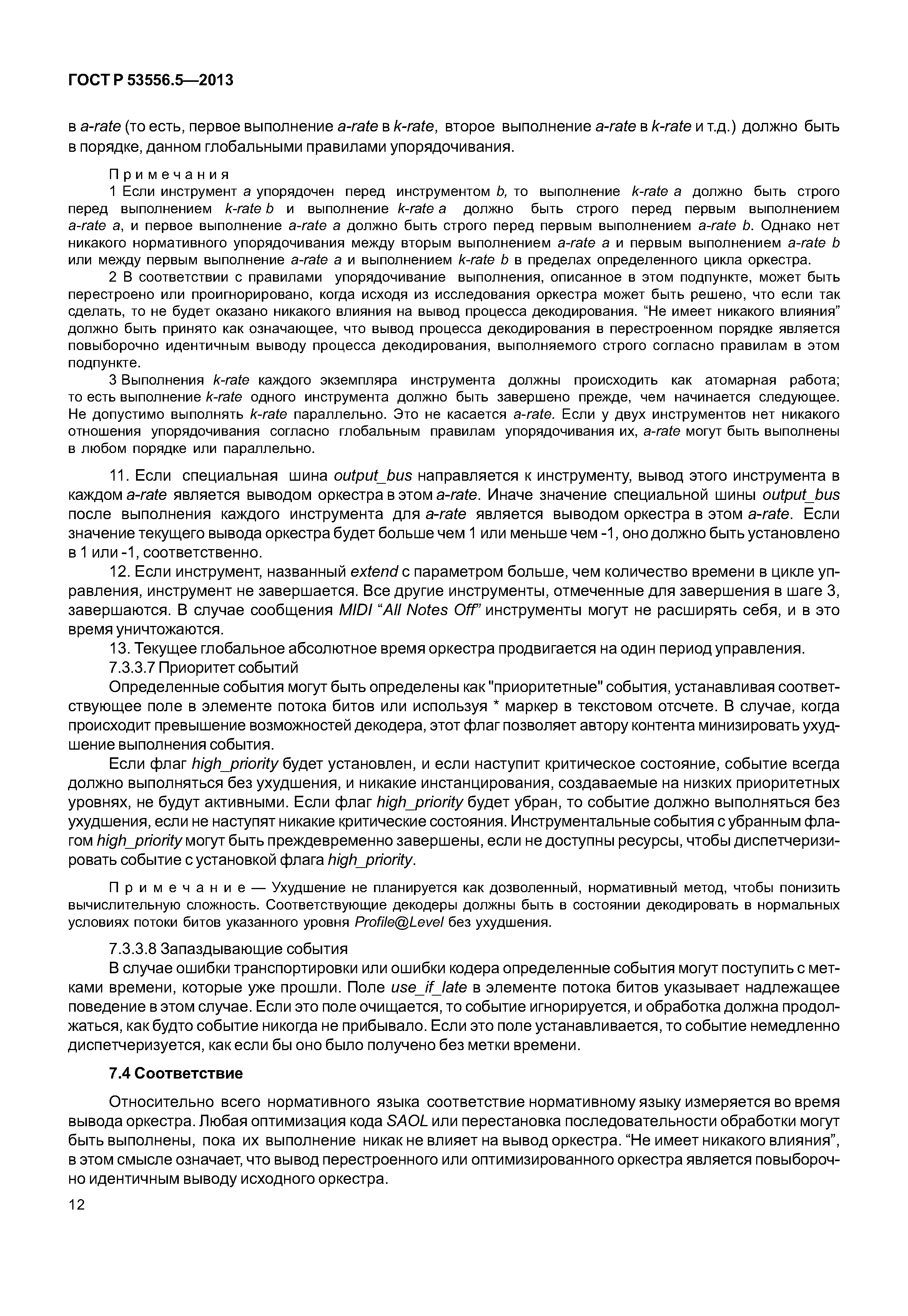 ГОСТ Р 53556.5—2013

в a-rate (то есть, первое выполнение a-rate в k-rate, второе выполнение a-rate в k-rate и т.д.) должно быть в порядке, данном глобальными правилами упорядочивания.

Примечания

1 Если инструмент a упорядочен перед инструментом b, то выполнение k-rate a должно быть строго перед выполнением k-rate b и выполнение k-rate a должно быть строго перед первым выполнением a-rate a, и первое выполнение a-rate a должно быть строго перед первым выполнением a-rate b. Однако нет никакого нормативного упорядочивания между вторым выполнением a-rate a и первым выполнением a-rate b или между первым выполнение a-rate a и выполнением k-rate b в пределах определенного цикла оркестра.

2 В соответствии с правилами упорядочивание выполнения, описанное в этом подпункте, может быть перестроено или проигнорировано, когда исходя из исследования оркестра может быть решено, что если так сделать, то не будет оказано никакого влияния на вывод процесса декодирования. “Не имеет никакого влияния” должно быть принято как означающее, что вывод процесса декодирования в перестроенном порядке является повыборочно идентичным выводу процесса декодирования, выполняемого строго согласно правилам в этом подпункте.

3 Выполнения k-rate каждого экземпляра инструмента должны происходить как атомарная работа; то есть выполнение k-rate одного инструмента должно быть завершено прежде, чем начинается следующее. Не допустимо выполнять k-rate параллельно. Это не касается a-rate. Если у двух инструментов нет никакого отношения упорядочивания согласно глобальным правилам упорядочивания их, a-rate могут быть выполнены в любом порядке или параллельно.

11. Если специальная шина output_bus направляется к инструменту, вывод этого инструмента в каждом a-rate является выводом оркестра в этом a-rate. Иначе значение специальной шины output_bus после выполнения каждого инструмента для a-rate является выводом оркестра в этом a-rate. Если значение текущего вывода оркестра будет больше чем 1 или меньше чем -1, оно должно быть установлено в 1 или -1, соответственно.

12. Если инструмент, названный extend с параметром больше, чем количество времени в цикле управления, инструмент не завершается. Все другие инструменты, отмеченные для завершения в шаге 3, завершаются. В случае сообщения MIDI “All Notes Off” инструменты могут не расширять себя, и в это время уничтожаются.

13. Текущее глобальное абсолютное время оркестра продвигается на один период управления.

7.3.3.7 Приоритет событий

Определенные события могут быть определены как "приоритетные" события, устанавливая соответствующее поле в элементе потока битов или используя * маркер в текстовом отсчете. В случае, когда происходит превышение возможностей декодера, этот флаг позволяет автору контента минизировать ухудшение выполнения события.

Если флаг high_priority будет установлен, и если наступит критическое состояние, событие всегда должно выполняться без ухудшения, и никакие инстанцирования, создаваемые на низких приоритетных уровнях, не будут активными. Если флаг high_priority будет убран, то событие должно выполняться без ухудшения, если не наступят никакие критические состояния. Инструментальные события с убранным флагом high_priority могут быть преждевременно завершены, если не доступны ресурсы, чтобы диспетчеризировать событие с установкой флага high_priority.

Примечание — Ухудшение не планируется как дозволенный, нормативный метод, чтобы понизить вычислительную сложность. Соответствующие декодеры должны быть в состоянии декодировать в нормальных условиях потоки битов указанного уровня Profile@Level без ухудшения.

7.3.3.8 Запаздывающие события

В случае ошибки транспортировки или ошибки кодера определенные события могут поступить с метками времени, которые уже прошли. Поле use_if_late в элементе потока битов указывает надлежащее поведение в этом случае. Если это поле очищается, то событие игнорируется, и обработка должна продолжаться, как будто событие никогда не прибывало. Если это поле устанавливается, то событие немедленно диспетчеризуется, как если бы оно было получено без метки времени.

7.4 Соответствие

Относительно всего нормативного языка соответствие нормативному языку измеряется во время вывода оркестра. Любая оптимизация кода SAOL или перестановка последовательности обработки могут быть выполнены, пока их выполнение никак не влияет на вывод оркестра. “Не имеет никакого влияния”, в этом смысле означает, что вывод перестроенного или оптимизированного оркестра является повыборочно идентичным выводу исходного оркестра.

12